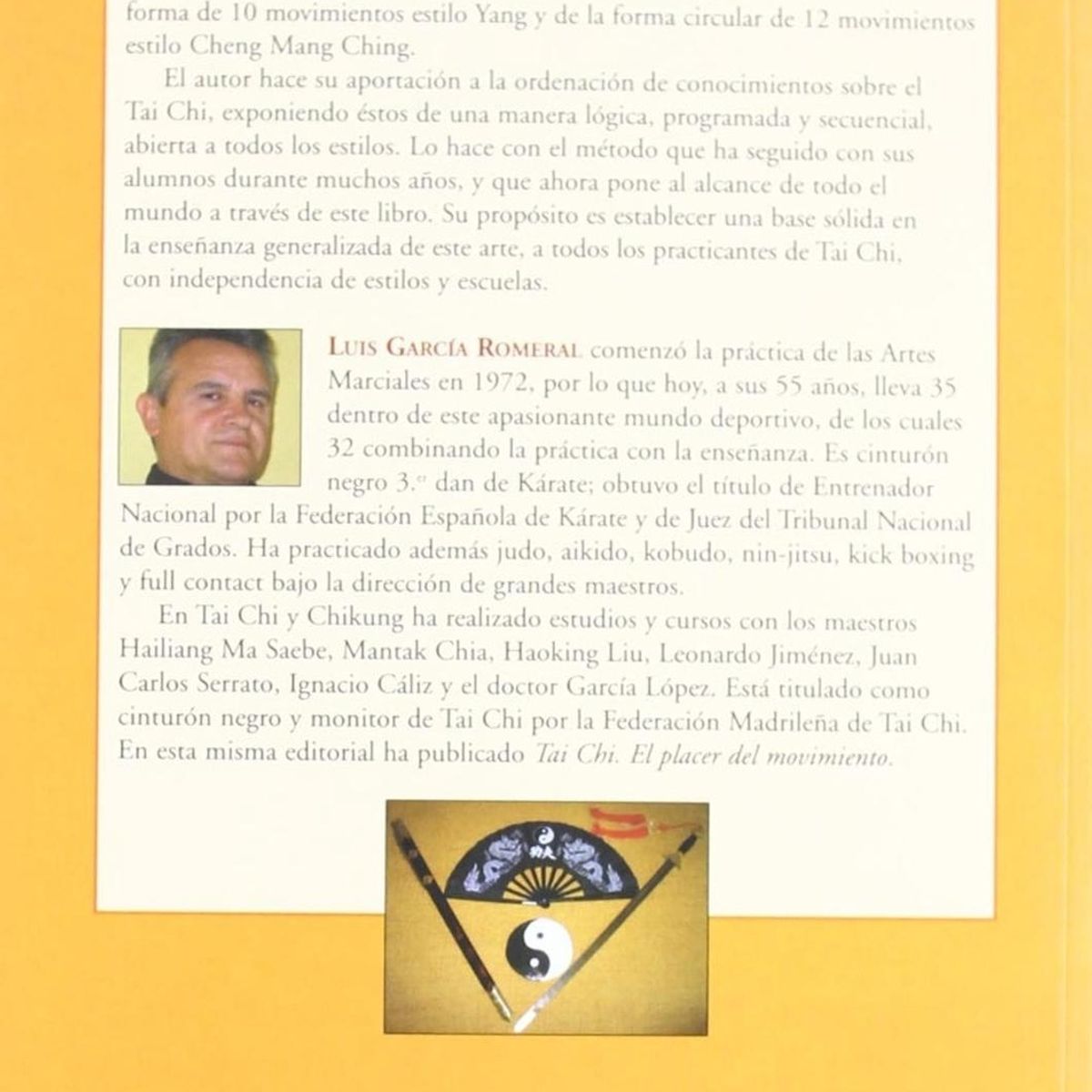 forma de 10 movimientos estilo Yang y de la forma circular de 12 movimientos estilo Cheng Mang Ching.

El autor hace su aportación a la ordenación de conocimientos sobre el Tai Chi, exponiendo éstos de una manera lógica, programada y secuencial, abierta a todos los estilos. Lo hace con el método que ha seguido con sus alumnos durante muchos años, y que ahora pone al alcance de todo el mundo a través de este libro. Su propósito es establecer una base sólida en la enseñanza generalizada de este arte, a todos los practicantes de Tai Chi, con independencia de estilos y escuelas.

LUIS GARCÍA ROMERAL comenzó la práctica de las Artes Marciales en 1972, por lo que hoy, a sus 55 años, lleva 35 dentro de este apasionante mundo deportivo, de los cuales 32 combinando la práctica con la enseñanza. Es cinturón negro 3.º dan de Kárate; obtuvo el título de Entrenador Nacional por la Federación Española de Kárate y de Juez del Tribunal Nacional de Grados. Ha practicado además judo, aikido, kobudo, nin-jitsu, kick boxing y full contact bajo la dirección de grandes maestros.

En Tai Chi y Chikung ha realizado estudios y cursos con los maestros Hailiang Ma Saebe, Mantak Chia, Haoking Liu, Leonardo Jiménez, Juan Carlos Serrato, Ignacio Cáliz y el doctor García López. Está titulado como cinturón negro y monitor de Tai Chi por la Federación Madrileña de Tai Chi. En esta misma editorial ha publicado Tai Chi. El placer del movimiento.